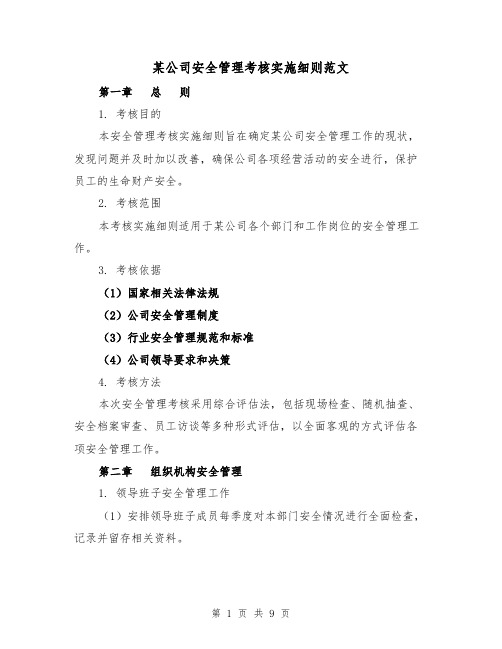 某公司安全管理考核实施细则范文

第一章　总　则

1. 考核目的

本安全管理考核实施细则旨在确定某公司安全管理工作的现状，发现问题并及时加以改善，确保公司各项经营活动的安全进行，保护员工的生命财产安全。

2. 考核范围

本考核实施细则适用于某公司各个部门和工作岗位的安全管理工作。

3. 考核依据

（1）国家相关法律法规

（2）公司安全管理制度

（3）行业安全管理规范和标准

（4）公司领导要求和决策

4. 考核方法

本次安全管理考核采用综合评估法，包括现场检查、随机抽查、安全档案审查、员工访谈等多种形式评估，以全面客观的方式评估各项安全管理工作。

第二章　组织机构安全管理

1. 领导班子安全管理工作

（1）安排领导班子成员每季度对本部门安全情况进行全面检查，记录并留存相关资料。

第 1 页 共 9 页